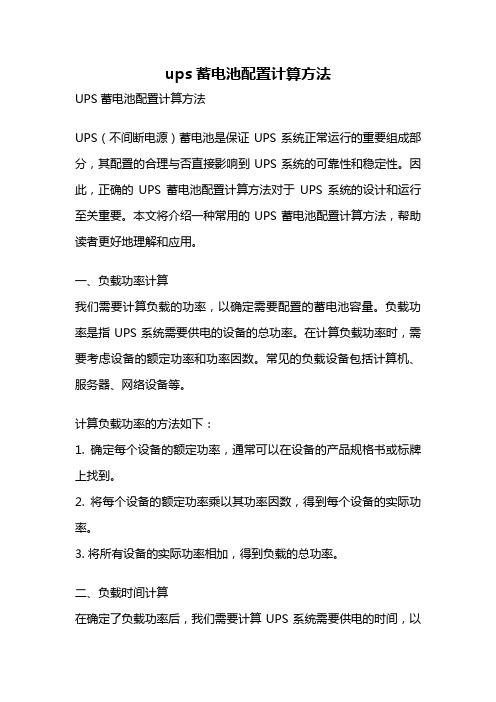 ups 蓄电池配置计算方法

UPS 蓄电池配置计算方法

UPS（不间断电源）蓄电池是保证 UPS 系统正常运行的重要组成部分，其配置的合理与否直接影响到 UPS 系统的可靠性和稳定性。因此，正确的 UPS 蓄电池配置计算方法对于 UPS 系统的设计和运行至关重要。本文将介绍一种常用的 UPS 蓄电池配置计算方法，帮助读者更好地理解和应用。

一、负载功率计算

我们需要计算负载的功率，以确定需要配置的蓄电池容量。负载功率是指 UPS 系统需要供电的设备的总功率。在计算负载功率时，需要考虑设备的额定功率和功率因数。常见的负载设备包括计算机、服务器、网络设备等。

计算负载功率的方法如下：

1. 确定每个设备的额定功率，通常可以在设备的产品规格书或标牌上找到。

2. 将每个设备的额定功率乘以其功率因数，得到每个设备的实际功率。

3. 将所有设备的实际功率相加，得到负载的总功率。

二、负载时间计算

在确定了负载功率后，我们需要计算 UPS 系统需要供电的时间，以